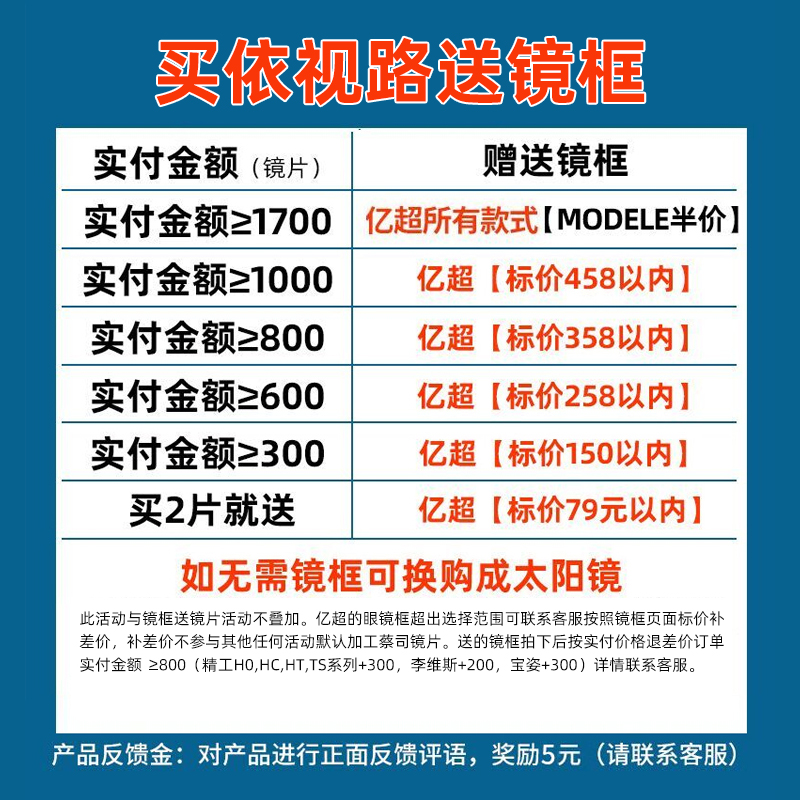 买依视路送镜框

| 实付金额（镜片） | 赠送镜框 |
|---|---|
| 实付金额≥1700 | 亿超所有款式【MODELE半价】 |
| 实付金额≥1000 | 亿超【标价458以内】 |
| 实付金额≥800 | 亿超【标价358以内】 |
| 实付金额≥600 | 亿超【标价258以内】 |
| 实付金额≥300 | 亿超【标价150以内】 |
| 买2片就送 | 亿超【标价79元以内】 |

如无需镜框可换购成太阳镜

此活动与镜框送镜片活动不叠加。亿超的眼镜框超出选择范围可联系客服按照镜框页面标价补差价，补差价不参与其他任何活动默认加工蔡司镜片。送的镜框拍下后按实付价格退差价订单实付金额 ≥800（精工H0,HC,HT,TS系列+300，李维斯+200，宝姿+300）详情联系客服。

产品反馈金：对产品进行正面反馈评语，奖励5元（请联系客服）